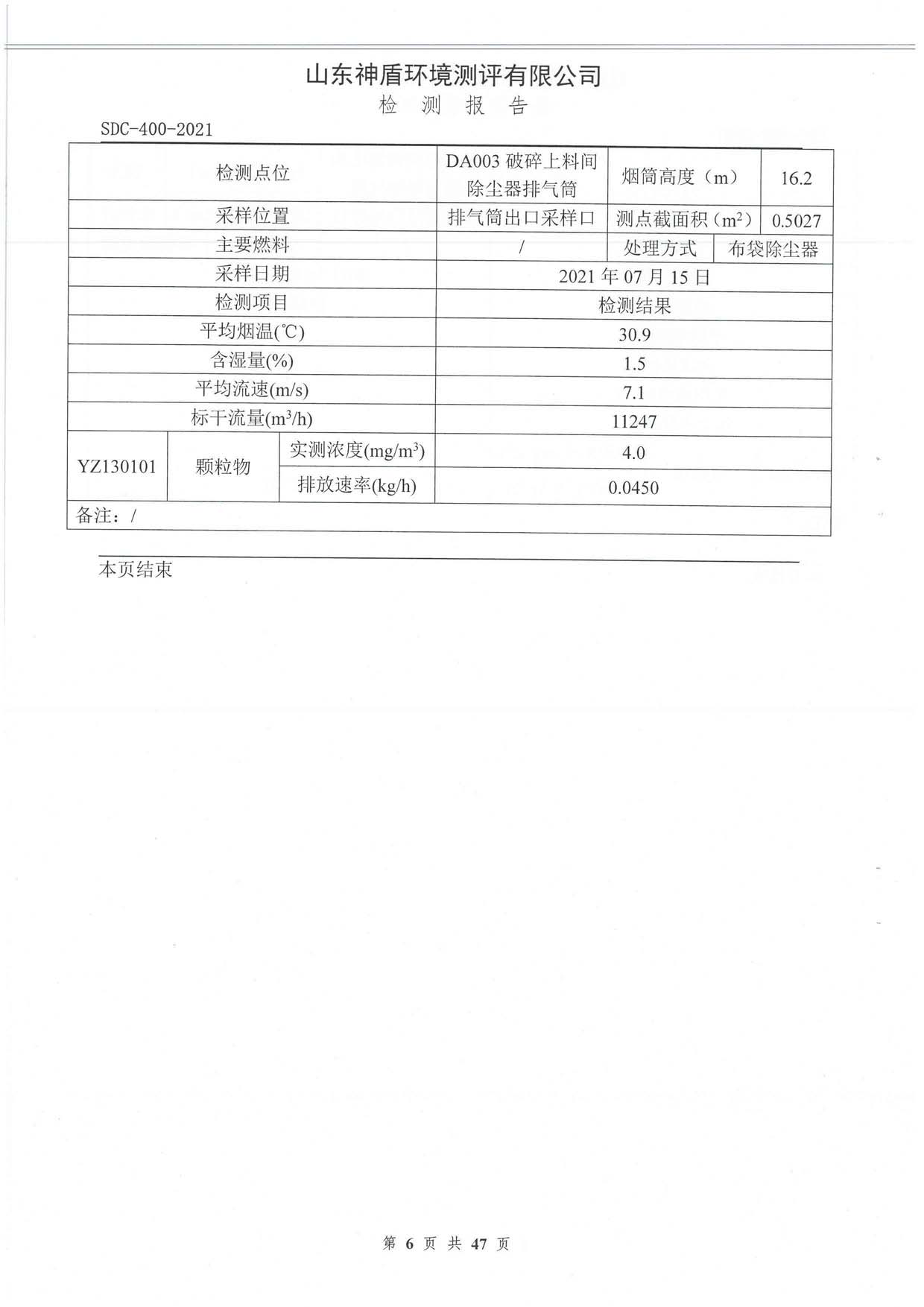 山东神盾环境测评有限公司
检 测 报 告

SDC-400-2021

| 检测点位 | | | DA003 破碎上料间除尘器排气筒 | 烟筒高度（m） | 16.2 |
|---|---|---|---|---|---|
| 采样位置 | | | 排气筒出口采样口 | 测点截面积（$m^2$） | 0.5027 |
| 主要燃料 | | | / | 处理方式 | 布袋除尘器 |
| 采样日期 | | | 2021 年 07 月 15 日 | | |
| 检测项目 | | | 检测结果 | | |
| 平均烟温(℃) | | | 30.9 | | |
| 含湿量(%) | | | 1.5 | | |
| 平均流速(m/s) | | | 7.1 | | |
| 标干流量($m^3$/h) | | | 11247 | | |
| YZ130101 | 颗粒物 | 实测浓度(mg/$m^3$) | 4.0 | | |
| YZ130101 | 颗粒物 | 排放速率(kg/h) | 0.0450 | | |
| 备注：/ | | | | | |

本页结束

第 6 页 共 47 页